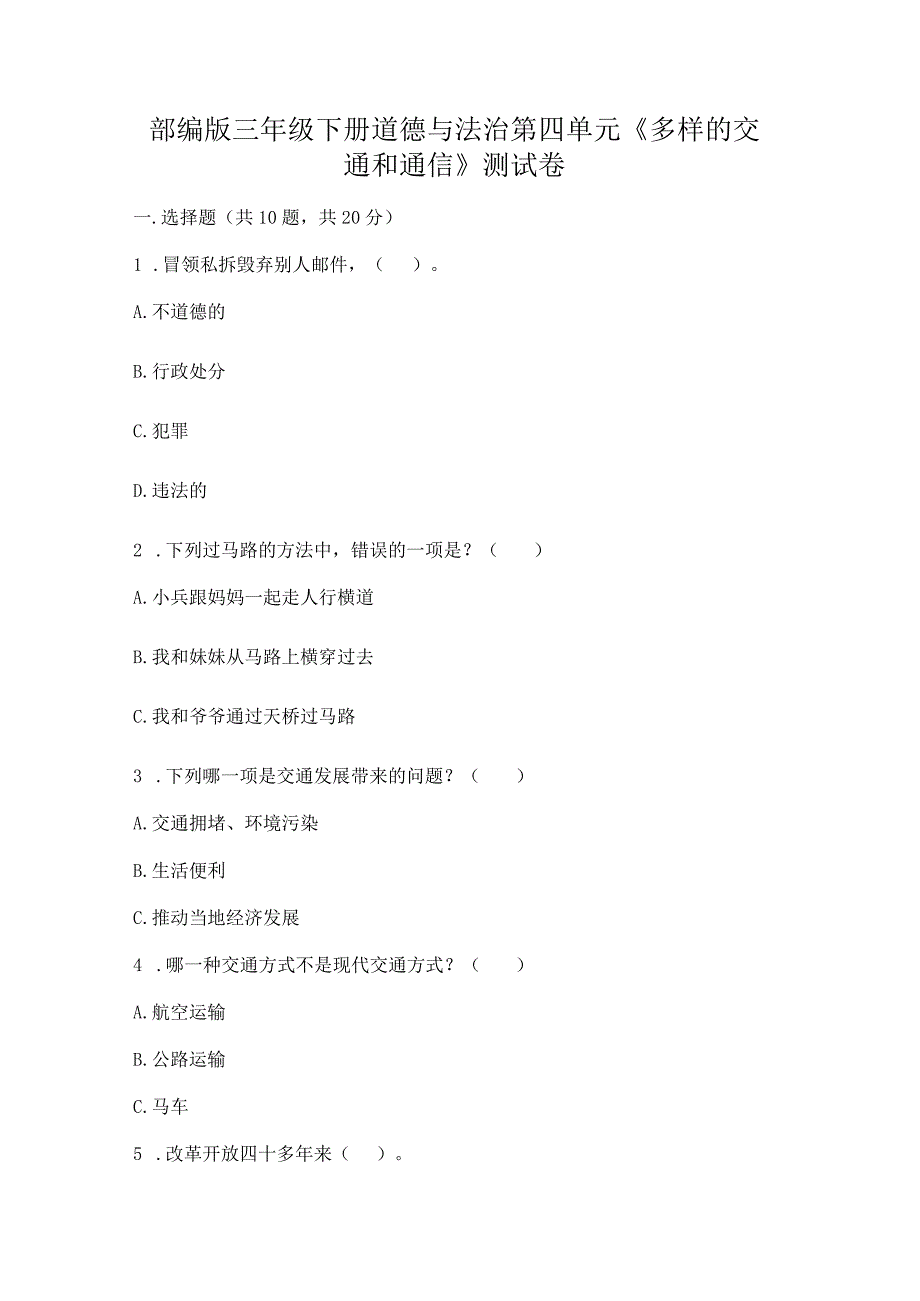 部编版三年级下册道德与法治第四单元《多样的交通和通信》测试卷

一.选择题（共10题，共20分）

1．冒领私拆毁弃别人邮件，（ ）。

A.不道德的

B.行政处分

C.犯罪

D.违法的

2．下列过马路的方法中，错误的一项是？（ ）

A.小兵跟妈妈一起走人行横道

B.我和妹妹从马路上横穿过去

C.我和爷爷通过天桥过马路

3．下列哪一项是交通发展带来的问题？（ ）

A.交通拥堵、环境污染

B.生活便利

C.推动当地经济发展

4．哪一种交通方式不是现代交通方式？（ ）

A.航空运输

B.公路运输

C.马车

5．改革开放四十多年来（ ）。